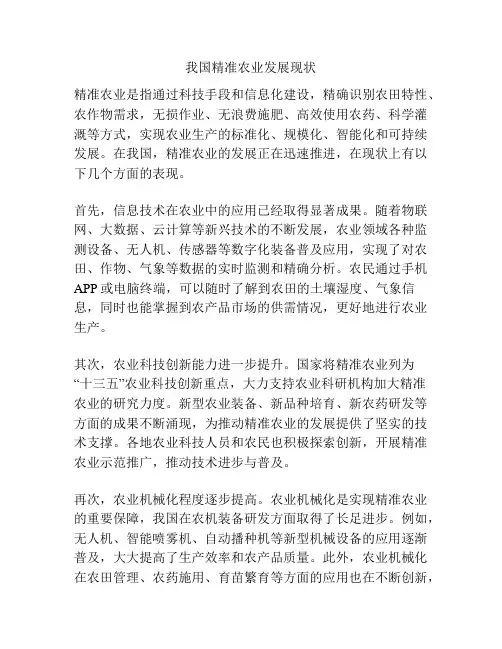 我国精准农业发展现状

精准农业是指通过科技手段和信息化建设，精确识别农田特性、农作物需求，无损作业、无浪费施肥、高效使用农药、科学灌溉等方式，实现农业生产的标准化、规模化、智能化和可持续发展。在我国，精准农业的发展正在迅速推进，在现状上有以下几个方面的表现。

首先，信息技术在农业中的应用已经取得显著成果。随着物联网、大数据、云计算等新兴技术的不断发展，农业领域各种监测设备、无人机、传感器等数字化装备普及应用，实现了对农田、作物、气象等数据的实时监测和精确分析。农民通过手机APP或电脑终端，可以随时了解到农田的土壤湿度、气象信息，同时也能掌握到农产品市场的供需情况，更好地进行农业生产。

其次，农业科技创新能力进一步提升。国家将精准农业列为“十三五”农业科技创新重点，大力支持农业科研机构加大精准农业的研究力度。新型农业装备、新品种培育、新农药研发等方面的成果不断涌现，为推动精准农业的发展提供了坚实的技术支撑。各地农业科技人员和农民也积极探索创新，开展精准农业示范推广，推动技术进步与普及。

再次，农业机械化程度逐步提高。农业机械化是实现精准农业的重要保障，我国在农机装备研发方面取得了长足进步。例如，无人机、智能喷雾机、自动播种机等新型机械设备的应用逐渐普及，大大提高了生产效率和农产品质量。此外，农业机械化在农田管理、农药施用、育苗繁育等方面的应用也在不断创新，